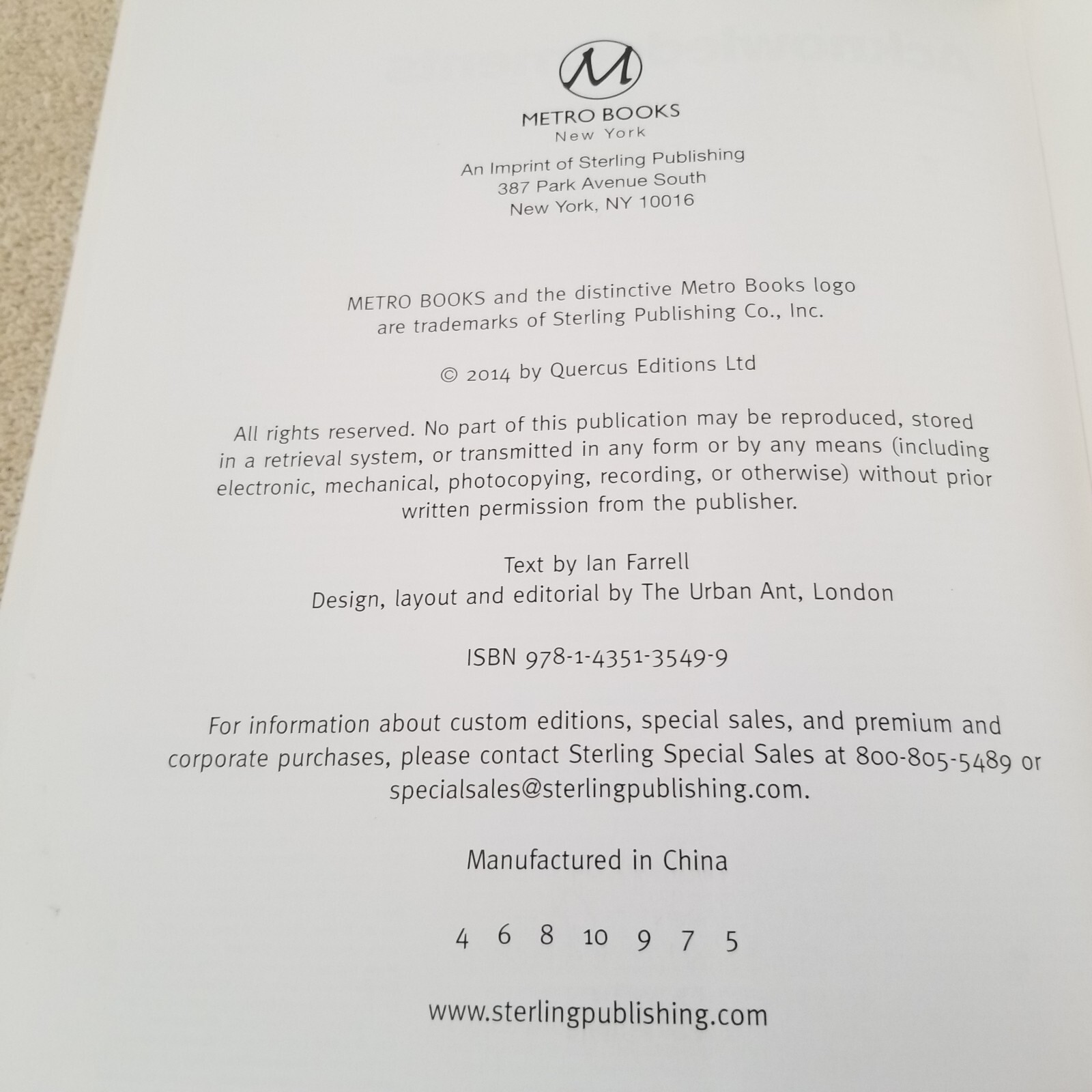 M

METRO BOOKS
New York

An Imprint of Sterling Publishing
387 Park Avenue South
New York, NY 10016

METRO BOOKS and the distinctive Metro Books logo are trademarks of Sterling Publishing Co., Inc.

© 2014 by Quercus Editions Ltd

All rights reserved. No part of this publication may be reproduced, stored in a retrieval system, or transmitted in any form or by any means (including electronic, mechanical, photocopying, recording, or otherwise) without prior written permission from the publisher.

Text by Ian Farrell
Design, layout and editorial by The Urban Ant, London

ISBN 978-1-4351-3549-9

For information about custom editions, special sales, and premium and corporate purchases, please contact Sterling Special Sales at 800-805-5489 or specialsales@sterlingpublishing.com.

Manufactured in China

4 6 8 10 9 7 5

www.sterlingpublishing.com